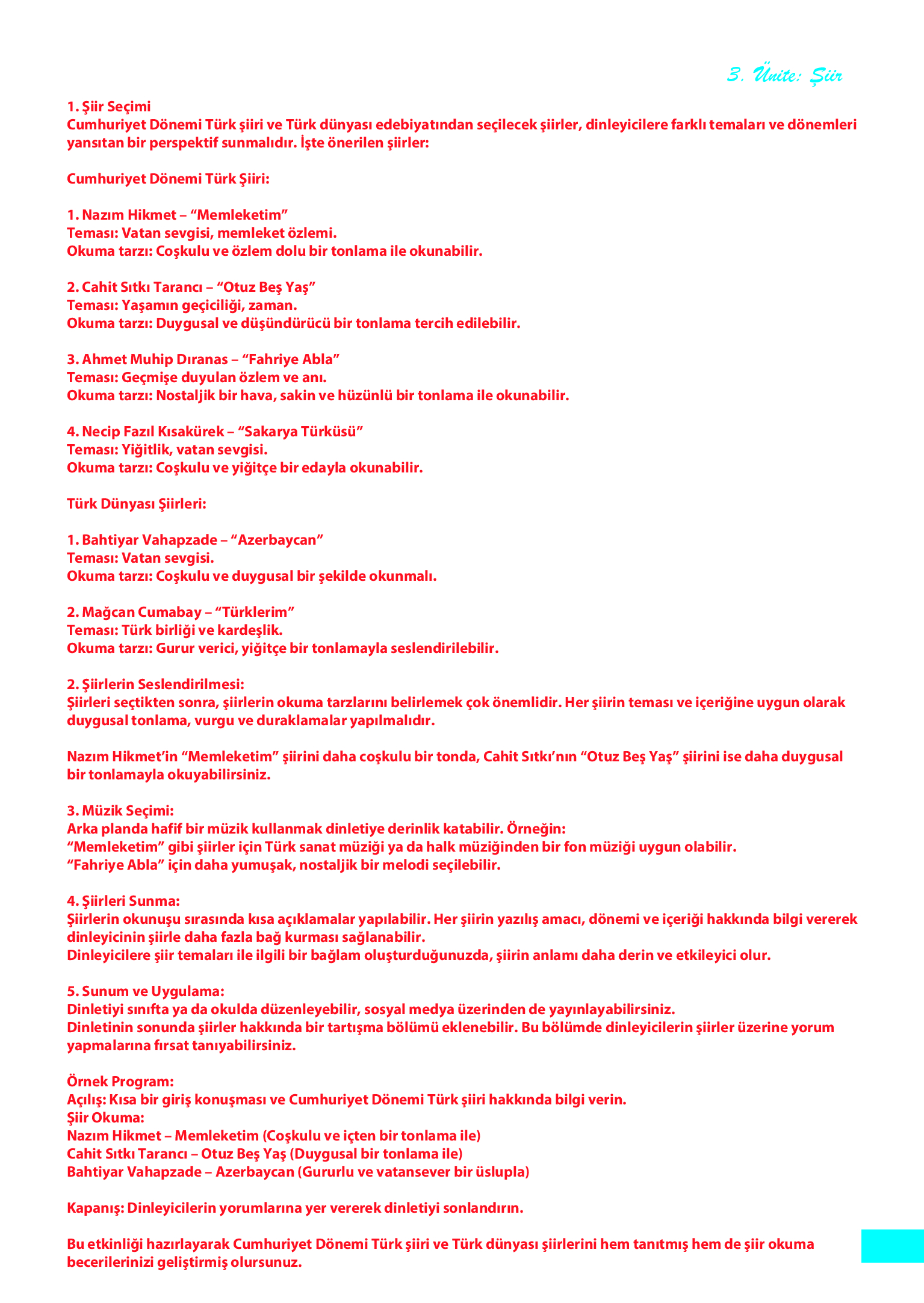 3. Ünite: Şiir

1. Şiir Seçimi
Cumhuriyet Dönemi Türk şiiri ve Türk dünyası edebiyatından seçilecek şiirler, dinleyicilere farklı temaları ve dönemleri yansıtan bir perspektif sunmalıdır. İşte önerilen şiirler:

Cumhuriyet Dönemi Türk Şiiri:

1. Nazım Hikmet – “Memleketim”
Teması: Vatan sevgisi, memleket özlemi.
Okuma tarzı: Coşkulu ve özlem dolu bir tonlama ile okunabilir.

2. Cahit Sıtkı Tarancı – “Otuz Beş Yaş”
Teması: Yaşamın geçiciliği, zaman.
Okuma tarzı: Duygusal ve düşündürücü bir tonlama tercih edilebilir.

3. Ahmet Muhip Dıranas – “Fahriye Abla”
Teması: Geçmişe duyulan özlem ve anı.
Okuma tarzı: Nostaljik bir hava, sakin ve hüzünlü bir tonlama ile okunabilir.

4. Necip Fazıl Kısakürek – “Sakarya Türküsü”
Teması: Yiğitlik, vatan sevgisi.
Okuma tarzı: Coşkulu ve yiğitçe bir edayla okunabilir.

Türk Dünyası Şiirleri:

1. Bahtiyar Vahapzade – “Azerbaycan”
Teması: Vatan sevgisi.
Okuma tarzı: Coşkulu ve duygusal bir şekilde okunmalı.

2. Mağcan Cumabay – “Türklerim”
Teması: Türk birliği ve kardeşlik.
Okuma tarzı: Gurur verici, yiğitçe bir tonlamayla seslendirilebilir.

2. Şiirlerin Seslendirilmesi:
Şiirleri seçtikten sonra, şiirlerin okuma tarzlarını belirlemek çok önemlidir. Her şiirin teması ve içeriğine uygun olarak duygusal tonlama, vurgu ve duraklamalar yapılmalıdır.

Nazım Hikmet’in “Memleketim” şiirini daha coşkulu bir tonda, Cahit Sıtkı’nın “Otuz Beş Yaş” şiirini ise daha duygusal bir tonlamayla okuyabilirsiniz.

3. Müzik Seçimi:
Arka planda hafif bir müzik kullanmak dinletiye derinlik katabilir. Örneğin:
“Memleketim” gibi şiirler için Türk sanat müziği ya da halk müziğinden bir fon müziği uygun olabilir.
“Fahriye Abla” için daha yumuşak, nostaljik bir melodi seçilebilir.

4. Şiirleri Sunma:
Şiirlerin okunuşu sırasında kısa açıklamalar yapılabilir. Her şiirin yazılış amacı, dönemi ve içeriği hakkında bilgi vererek dinleyicinin şiirle daha fazla bağ kurması sağlanabilir.
Dinleyicilere şiir temaları ile ilgili bir bağlam oluşturduğunuzda, şiirin anlamı daha derin ve etkileyici olur.

5. Sunum ve Uygulama:
Dinletiyi sınıfta ya da okulda düzenleyebilir, sosyal medya üzerinden de yayınlayabilirsiniz.
Dinletinin sonunda şiirler hakkında bir tartışma bölümü eklenebilir. Bu bölümde dinleyicilerin şiirler üzerine yorum yapmalarına fırsat tanıyabilirsiniz.

Örnek Program:
Açılış: Kısa bir giriş konuşması ve Cumhuriyet Dönemi Türk şiiri hakkında bilgi verin.
Şiir Okuma:
Nazım Hikmet – Memleketim (Coşkulu ve içten bir tonlama ile)
Cahit Sıtkı Tarancı – Otuz Beş Yaş (Duygusal bir tonlama ile)
Bahtiyar Vahapzade – Azerbaycan (Gururlu ve vatansever bir üslupla)

Kapanış: Dinleyicilerin yorumlarına yer vererek dinletiyi sonlandırın.

Bu etkinliği hazırlayarak Cumhuriyet Dönemi Türk şiiri ve Türk dünyası şiirlerini hem tanıtmış hem de şiir okuma becerilerinizi geliştirmiş olursunuz.